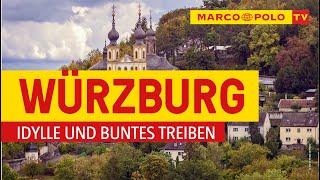 MARCO POLO TV

WÜRZBURG

IDYLLE UND BUNTES TREIBEN